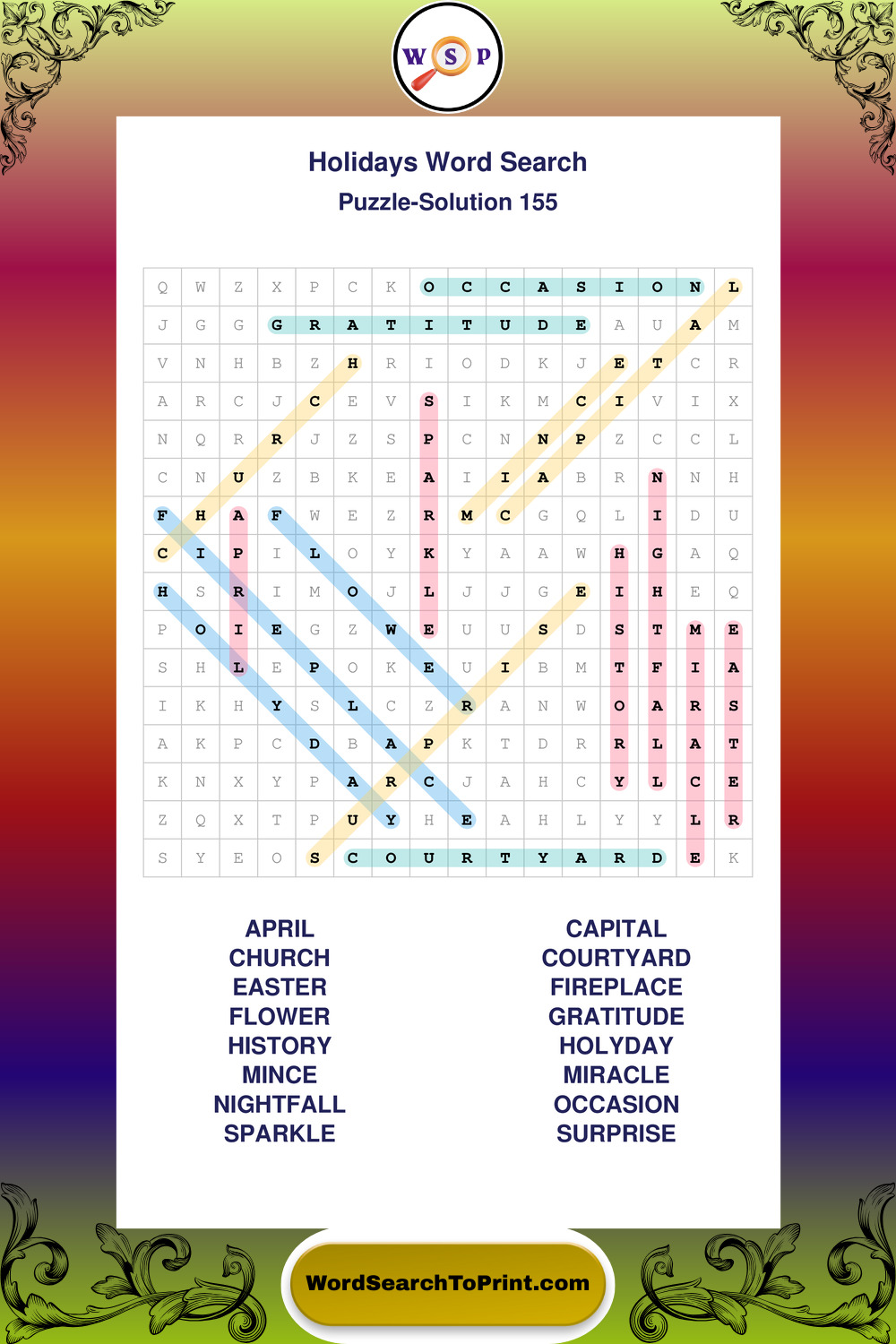 W S P

Holidays Word Search
Puzzle-Solution 155

| Q | W | Z | X | P | C | K | O | C | C | A | S | I | O | N | L |
|---|---|---|---|---|---|---|---|---|---|---|---|---|---|---|---|
| J | G | G | G | R | A | T | I | T | U | D | E | A | U | A | M |
| V | N | H | B | Z | H | R | I | O | D | K | J | E | T | C | R |
| A | R | C | J | C | E | V | S | I | K | M | C | I | V | I | X |
| N | Q | R | R | J | Z | S | P | C | N | N | P | Z | C | C | L |
| C | N | U | Z | B | K | E | A | I | I | A | B | R | N | N | H |
| F | H | A | F | W | E | Z | R | M | C | G | Q | L | I | D | U |
| C | I | P | I | L | O | Y | K | Y | A | A | W | H | G | A | Q |
| H | S | R | I | M | O | J | L | J | J | G | E | I | H | E | Q |
| P | O | I | E | G | Z | W | E | U | U | S | D | S | T | M | E |
| S | H | L | E | P | O | K | E | U | I | B | M | T | F | I | A |
| I | K | H | Y | S | L | C | Z | R | A | N | W | O | A | R | S |
| A | K | P | C | D | B | A | P | K | T | D | R | R | L | A | T |
| K | N | X | Y | P | A | R | C | J | A | H | C | Y | L | C | E |
| Z | Q | X | T | P | U | Y | H | E | A | H | L | Y | Y | L | R |
| S | Y | E | O | S | C | O | U | R | T | Y | A | R | D | E | K |

APRIL
CHURCH
EASTER
FLOWER
HISTORY
MINCE
NIGHTFALL
SPARKLE

CAPITAL
COURTYARD
FIREPLACE
GRATITUDE
HOLYDAY
MIRACLE
OCCASION
SURPRISE

WordSearchToPrint.com